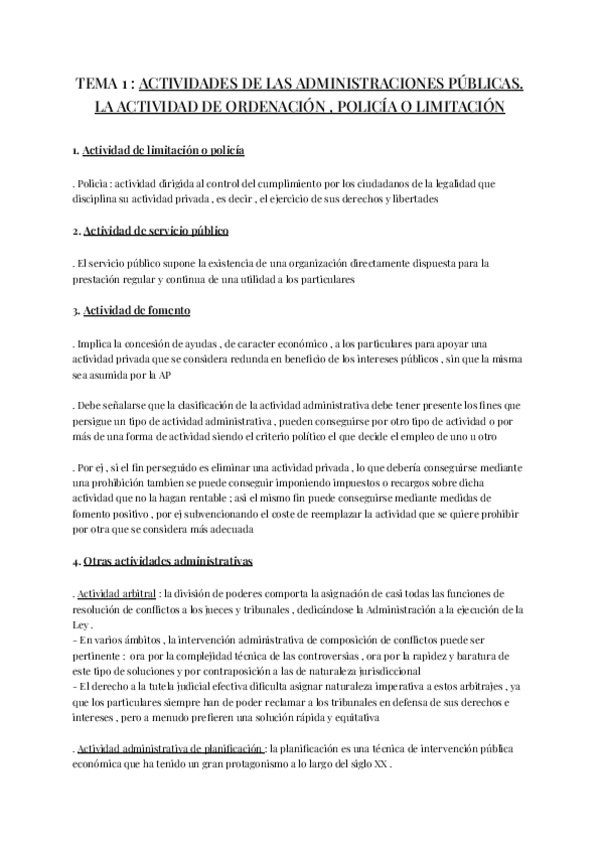 TEMA 1 : ACTIVIDADES DE LAS ADMINISTRACIONES PÚBLICAS. LA ACTIVIDAD DE ORDENACIÓN , POLICÍA O LIMITACIÓN

1. Actividad de limitación o policía

. Policia : actividad dirigida al control del cumplimiento por los ciudadanos de la legalidad que disciplina su actividad privada , es decir , el ejercicio de sus derechos y libertades

2. Actividad de servicio público

. El servicio público supone la existencia de una organización directamente dispuesta para la prestación regular y continua de una utilidad a los particulares

3. Actividad de fomento

. Implica la concesión de ayudas , de caracter económico , a los particulares para apoyar una actividad privada que se considera redunda en beneficio de los intereses públicos , sin que la misma sea asumida por la AP

. Debe señalarse que la clasificación de la actividad administrativa debe tener presente los fines que persigue un tipo de actividad administrativa , pueden conseguirse por otro tipo de actividad o por más de una forma de actividad siendo el criterio político el que decide el empleo de uno u otro

. Por ej , si el fin perseguido es eliminar una actividad privada , lo que debería conseguirse mediante una prohibición tambien se puede conseguir imponiendo impuestos o recargos sobre dicha actividad que no la hagan rentable ; así el mismo fin puede conseguirse mediante medidas de fomento positivo , por ej subvencionando el coste de reemplazar la actividad que se quiere prohibir por otra que se considera más adecuada

4. Otras actividades administrativas

. Actividad arbitral : la división de poderes comporta la asignación de casi todas las funciones de resolución de conflictos a los jueces y tribunales , dedicándose la Administración a la ejecución de la Ley .
- En varios ámbitos , la intervención administrativa de composición de conflictos puede ser pertinente : ora por la complejidad técnica de las controversias , ora por la rapidez y baratura de este tipo de soluciones y por contraposición a las de naturaleza jurisdiccional
- El derecho a la tutela judicial efectiva dificulta asignar naturaleza imperativa a estos arbitrajes , ya que los particulares siempre han de poder reclamar a los tribunales en defensa de sus derechos e intereses , pero a menudo prefieren una solución rápida y equitativa

. Actividad administrativa de planificación : la planificación es una técnica de intervención pública económica que ha tenido un gran protagonismo a lo largo del siglo XX .